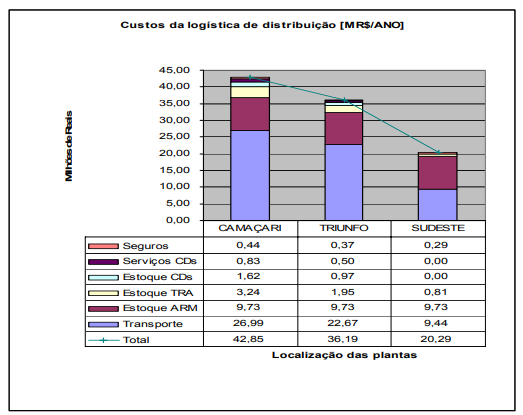 Custos da logística de distribuição [MR$/ANO]

Milhões de Reais

45,00
40,00
35,00
30,00
25,00
20,00
15,00
10,00
5,00
0,00

| | CAMAÇARI | TRIUNFO | SUDESTE |
|---|---|---|---|
| Seguros | 0,44 | 0,37 | 0,29 |
| Serviços CDs | 0,83 | 0,50 | 0,00 |
| Estoque CDs | 1,62 | 0,97 | 0,00 |
| Estoque TRA | 3,24 | 1,95 | 0,81 |
| Estoque ARM | 9,73 | 9,73 | 9,73 |
| Transporte | 26,99 | 22,67 | 9,44 |
| Total | 42,85 | 36,19 | 20,29 |

Localização das plantas